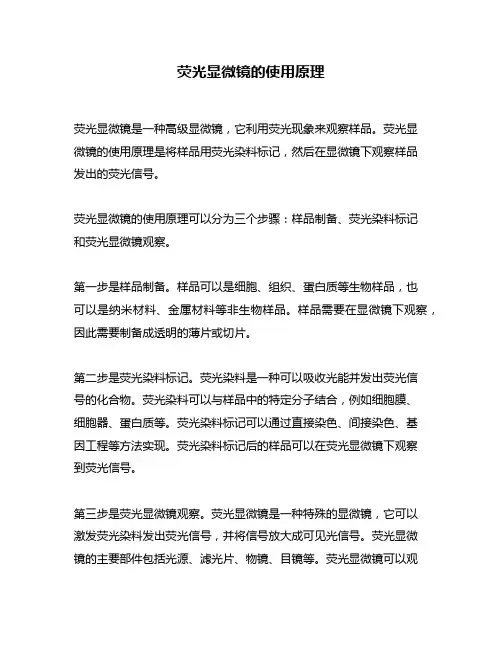 荧光显微镜的使用原理

荧光显微镜是一种高级显微镜，它利用荧光现象来观察样品。荧光显微镜的使用原理是将样品用荧光染料标记，然后在显微镜下观察样品发出的荧光信号。

荧光显微镜的使用原理可以分为三个步骤：样品制备、荧光染料标记和荧光显微镜观察。

第一步是样品制备。样品可以是细胞、组织、蛋白质等生物样品，也可以是纳米材料、金属材料等非生物样品。样品需要在显微镜下观察，因此需要制备成透明的薄片或切片。

第二步是荧光染料标记。荧光染料是一种可以吸收光能并发出荧光信号的化合物。荧光染料可以与样品中的特定分子结合，例如细胞膜、细胞器、蛋白质等。荧光染料标记可以通过直接染色、间接染色、基因工程等方法实现。荧光染料标记后的样品可以在荧光显微镜下观察到荧光信号。

第三步是荧光显微镜观察。荧光显微镜是一种特殊的显微镜，它可以激发荧光染料发出荧光信号，并将信号放大成可见光信号。荧光显微镜的主要部件包括光源、滤光片、物镜、目镜等。荧光显微镜可以观